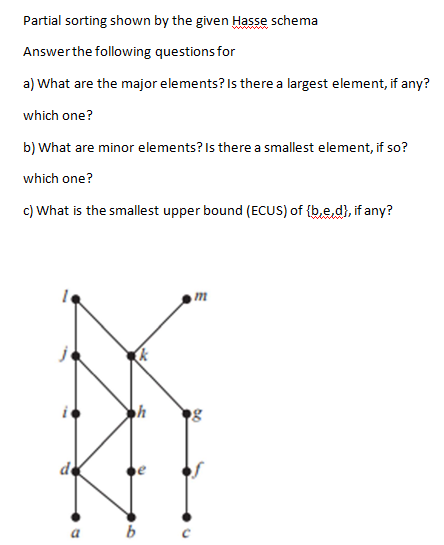 Partial sorting shown by the given Hasse schema

Answer the following questions for

a) What are the major elements? Is there a largest element, if any? which one?

b) What are minor elements? Is there a smallest element, if so? which one?

c) What is the smallest upper bound (ECUS) of {b,e,d}, if any?

l
m
j
k
i
h
g
d
e
f
a
b
c